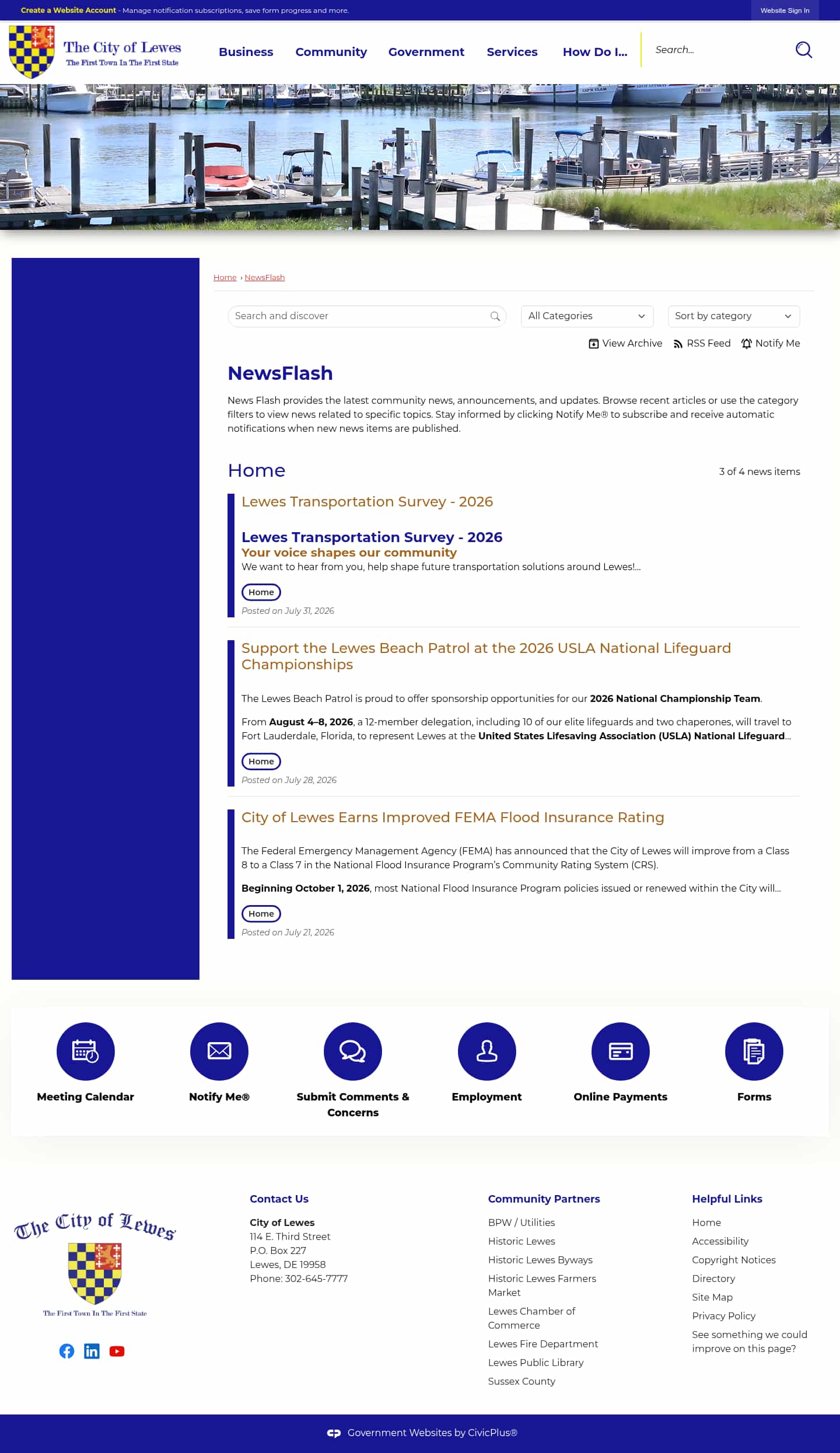 Create a Website Account - Manage notification subscriptions, save form progress and more.

Website Sign In

The City of Lewes
The First Town In The First State

Business Community Government Services How Do I...

Search...

Home › NewsFlash

Search and discover

All Categories

Sort by category

View Archive RSS Feed Notify Me

NewsFlash

News Flash provides the latest community news, announcements, and updates. Browse recent articles or use the category filters to view news related to specific topics. Stay informed by clicking Notify Me® to subscribe and receive automatic notifications when new news items are published.

Home

3 of 4 news items

Lewes Transportation Survey - 2026

Lewes Transportation Survey - 2026
Your voice shapes our community
We want to hear from you, help shape future transportation solutions around Lewes!...

Home

Posted on July 31, 2026

Support the Lewes Beach Patrol at the 2026 USLA National Lifeguard Championships

The Lewes Beach Patrol is proud to offer sponsorship opportunities for our 2026 National Championship Team.

From August 4–8, 2026, a 12-member delegation, including 10 of our elite lifeguards and two chaperones, will travel to Fort Lauderdale, Florida, to represent Lewes at the United States Lifesaving Association (USLA) National Lifeguard...

Home

Posted on July 28, 2026

City of Lewes Earns Improved FEMA Flood Insurance Rating

The Federal Emergency Management Agency (FEMA) has announced that the City of Lewes will improve from a Class 8 to a Class 7 in the National Flood Insurance Program's Community Rating System (CRS).

Beginning October 1, 2026, most National Flood Insurance Program policies issued or renewed within the City will...

Home

Posted on July 21, 2026

Meeting Calendar

Notify Me®

Submit Comments & Concerns

Employment

Online Payments

Forms

The City of Lewes
The First Town In The First State

Contact Us

City of Lewes
114 E. Third Street
P.O. Box 227
Lewes, DE 19958
Phone: 302-645-7777

Community Partners

BPW / Utilities
Historic Lewes
Historic Lewes Byways
Historic Lewes Farmers Market
Lewes Chamber of Commerce
Lewes Fire Department
Lewes Public Library
Sussex County

Helpful Links

Home
Accessibility
Copyright Notices
Directory
Site Map
Privacy Policy
See something we could improve on this page?

Government Websites by CivicPlus®